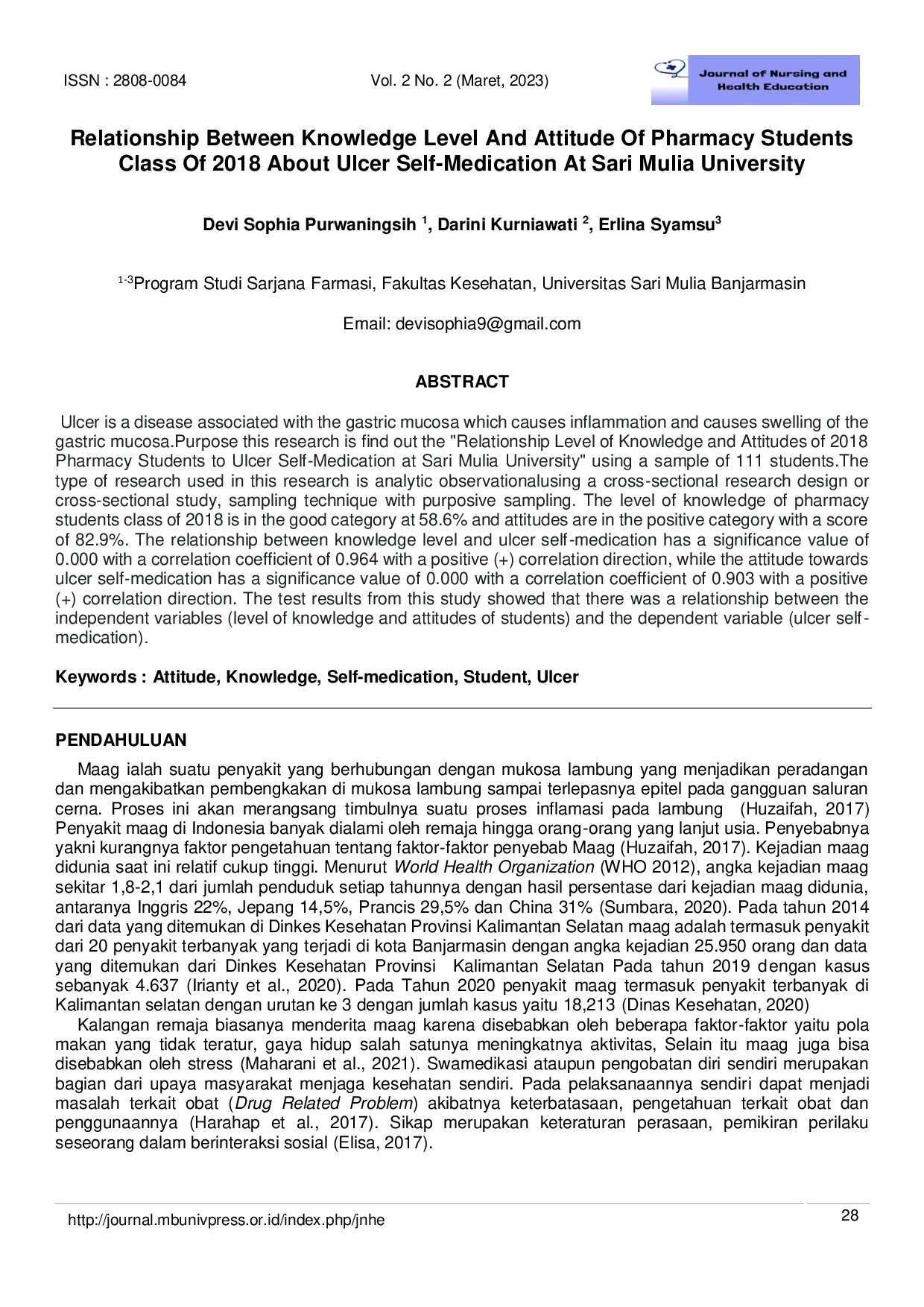 ISSN : 2808-0084 Vol. 2 No. 2 (Maret, 2023)

Journal of Nursing and Health Education

Relationship Between Knowledge Level And Attitude Of Pharmacy Students Class Of 2018 About Ulcer Self-Medication At Sari Mulia University

Devi Sophia Purwaningsih $^{1}$, Darini Kurniawati $^{2}$, Erlina Syamsu$^{3}$

$^{1-3}$Program Studi Sarjana Farmasi, Fakultas Kesehatan, Universitas Sari Mulia Banjarmasin

Email: devisophia9@gmail.com

ABSTRACT

Ulcer is a disease associated with the gastric mucosa which causes inflammation and causes swelling of the gastric mucosa.Purpose this research is find out the "Relationship Level of Knowledge and Attitudes of 2018 Pharmacy Students to Ulcer Self-Medication at Sari Mulia University" using a sample of 111 students.The type of research used in this research is analytic observationalusing a cross-sectional research design or cross-sectional study, sampling technique with purposive sampling. The level of knowledge of pharmacy students class of 2018 is in the good category at 58.6% and attitudes are in the positive category with a score of 82.9%. The relationship between knowledge level and ulcer self-medication has a significance value of 0.000 with a correlation coefficient of 0.964 with a positive (+) correlation direction, while the attitude towards ulcer self-medication has a significance value of 0.000 with a correlation coefficient of 0.903 with a positive (+) correlation direction. The test results from this study showed that there was a relationship between the independent variables (level of knowledge and attitudes of students) and the dependent variable (ulcer self-medication).

Keywords : Attitude, Knowledge, Self-medication, Student, Ulcer

PENDAHULUAN

Maag ialah suatu penyakit yang berhubungan dengan mukosa lambung yang menjadikan peradangan dan mengakibatkan pembengkakan di mukosa lambung sampai terlepasnya epitel pada gangguan saluran cerna. Proses ini akan merangsang timbulnya suatu proses inflamasi pada lambung (Huzaifah, 2017) Penyakit maag di Indonesia banyak dialami oleh remaja hingga orang-orang yang lanjut usia. Penyebabnya yakni kurangnya faktor pengetahuan tentang faktor-faktor penyebab Maag (Huzaifah, 2017). Kejadian maag didunia saat ini relatif cukup tinggi. Menurut World Health Organization (WHO 2012), angka kejadian maag sekitar 1,8-2,1 dari jumlah penduduk setiap tahunnya dengan hasil persentase dari kejadian maag didunia, antaranya Inggris 22%, Jepang 14,5%, Prancis 29,5% dan China 31% (Sumbara, 2020). Pada tahun 2014 dari data yang ditemukan di Dinkes Kesehatan Provinsi Kalimantan Selatan maag adalah termasuk penyakit dari 20 penyakit terbanyak yang terjadi di kota Banjarmasin dengan angka kejadian 25.950 orang dan data yang ditemukan dari Dinkes Kesehatan Provinsi Kalimantan Selatan Pada tahun 2019 dengan kasus sebanyak 4.637 (Irianty et al., 2020). Pada Tahun 2020 penyakit maag termasuk penyakit terbanyak di Kalimantan selatan dengan urutan ke 3 dengan jumlah kasus yaitu 18,213 (Dinas Kesehatan, 2020)

Kalangan remaja biasanya menderita maag karena disebabkan oleh beberapa faktor-faktor yaitu pola makan yang tidak teratur, gaya hidup salah satunya meningkatnya aktivitas, Selain itu maag juga bisa disebabkan oleh stress (Maharani et al., 2021). Swamedikasi ataupun pengobatan diri sendiri merupakan bagian dari upaya masyarakat menjaga kesehatan sendiri. Pada pelaksanaannya sendiri dapat menjadi masalah terkait obat (Drug Related Problem) akibatnya keterbatasaan, pengetahuan terkait obat dan penggunaannya (Harahap et al., 2017). Sikap merupakan keteraturan perasaan, pemikiran perilaku seseorang dalam berinteraksi sosial (Elisa, 2017).

http://journal.mbunivpress.or.id/index.php/jnhe

28